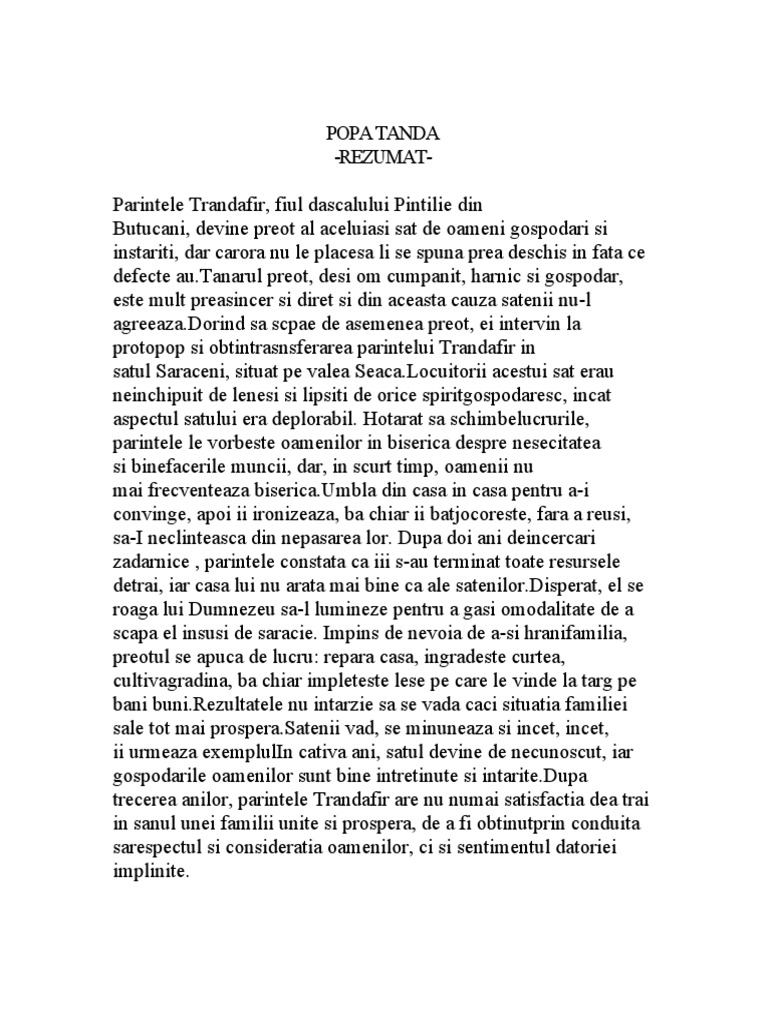 POPA TANDA
-REZUMAT-

Parintele Trandafir, fiul dascalului Pintilie din Butucani, devine preot al aceluiasi sat de oameni gospodari si instariti, dar carora nu le placesa li se spuna prea deschis in fata ce defecte au.Tanarul preot, desi om cumpanit, harnic si gospodar, este mult preasincer si diret si din aceasta cauza satenii nu-l agreeaza.Dorind sa scpae de asemenea preot, ei intervin la protopop si obtintrasnsferarea parintelui Trandafir in satul Saraceni, situat pe valea Seaca.Locuitorii acestui sat erau neinchipuit de lenesi si lipsiti de orice spiritgospodaresc, incat aspectul satului era deplorabil. Hotarat sa schimbelucrurile, parintele le vorbeste oamenilor in biserica despre nesecitatea si binefacerile muncii, dar, in scurt timp, oamenii nu mai frecventeaza biserica.Umbla din casa in casa pentru a-i convinge, apoi ii ironizeaza, ba chiar ii batjocoreste, fara a reusi, sa-I neclinteasca din nepasarea lor. Dupa doi ani deincercari zadarnice , parintele constata ca iii s-au terminat toate resursele detrai, iar casa lui nu arata mai bine ca ale satenilor.Disperat, el se roaga lui Dumnezeu sa-l lumineze pentru a gasi omodalitate de a scapa el insusi de saracie. Impins de nevoia de a-si hranifamilia, preotul se apuca de lucru: repara casa, ingradeste curtea, cultivagradina, ba chiar impleteste lese pe care le vinde la targ pe bani buni.Rezultatele nu intarzie sa se vada caci situatia familiei sale tot mai prospera.Satenii vad, se minuneaza si incet, incet, ii urmeaza exemplulIn cativa ani, satul devine de necunoscut, iar gospodarile oamenilor sunt bine intretinute si intarite.Dupa trecerea anilor, parintele Trandafir are nu numai satisfactia dea trai in sanul unei familii unite si prospera, de a fi obtinutprin conduita sarespectul si consideratia oamenilor, ci si sentimentul datoriei implinite.